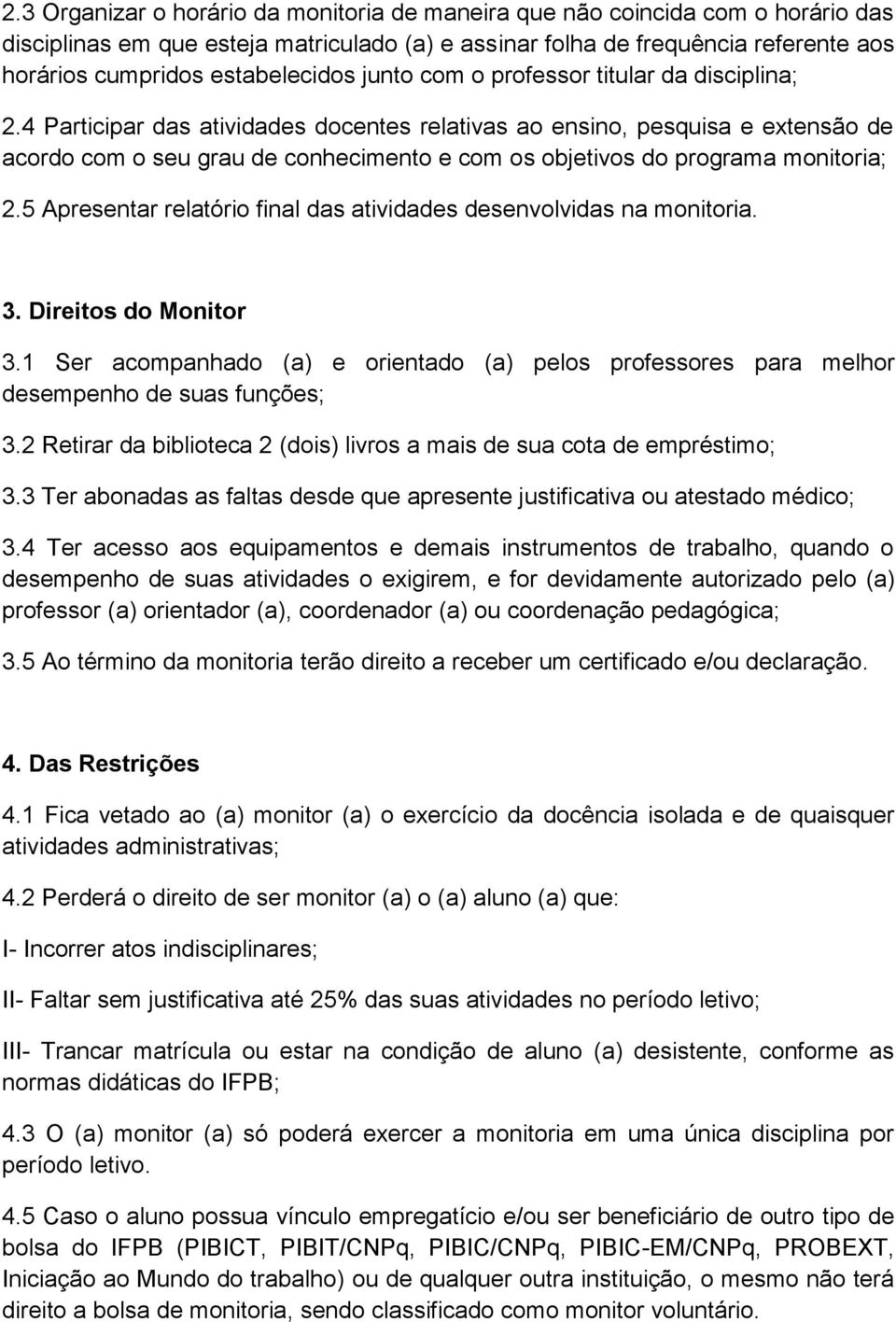 2.3 Organizar o horário da monitoria de maneira que não coincida com o horário das disciplinas em que esteja matriculado (a) e assinar folha de frequência referente aos horários cumpridos estabelecidos junto com o professor titular da disciplina;

2.4 Participar das atividades docentes relativas ao ensino, pesquisa e extensão de acordo com o seu grau de conhecimento e com os objetivos do programa monitoria;

2.5 Apresentar relatório final das atividades desenvolvidas na monitoria.

3. Direitos do Monitor

3.1 Ser acompanhado (a) e orientado (a) pelos professores para melhor desempenho de suas funções;

3.2 Retirar da biblioteca 2 (dois) livros a mais de sua cota de empréstimo;

3.3 Ter abonadas as faltas desde que apresente justificativa ou atestado médico;

3.4 Ter acesso aos equipamentos e demais instrumentos de trabalho, quando o desempenho de suas atividades o exigirem, e for devidamente autorizado pelo (a) professor (a) orientador (a), coordenador (a) ou coordenação pedagógica;

3.5 Ao término da monitoria terão direito a receber um certificado e/ou declaração.

4. Das Restrições

4.1 Fica vetado ao (a) monitor (a) o exercício da docência isolada e de quaisquer atividades administrativas;

4.2 Perderá o direito de ser monitor (a) o (a) aluno (a) que:

I- Incorrer atos indisciplinares;

II- Faltar sem justificativa até 25% das suas atividades no período letivo;

III- Trancar matrícula ou estar na condição de aluno (a) desistente, conforme as normas didáticas do IFPB;

4.3 O (a) monitor (a) só poderá exercer a monitoria em uma única disciplina por período letivo.

4.5 Caso o aluno possua vínculo empregatício e/ou ser beneficiário de outro tipo de bolsa do IFPB (PIBICT, PIBIT/CNPq, PIBIC/CNPq, PIBIC-EM/CNPq, PROBEXT, Iniciação ao Mundo do trabalho) ou de qualquer outra instituição, o mesmo não terá direito a bolsa de monitoria, sendo classificado como monitor voluntário.